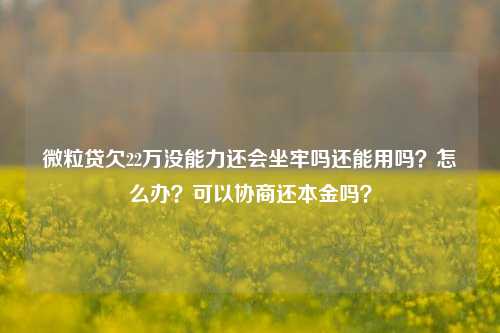 微粒贷欠22万没能力还会坐牢吗还能用吗？怎么办？可以协商还本金吗？